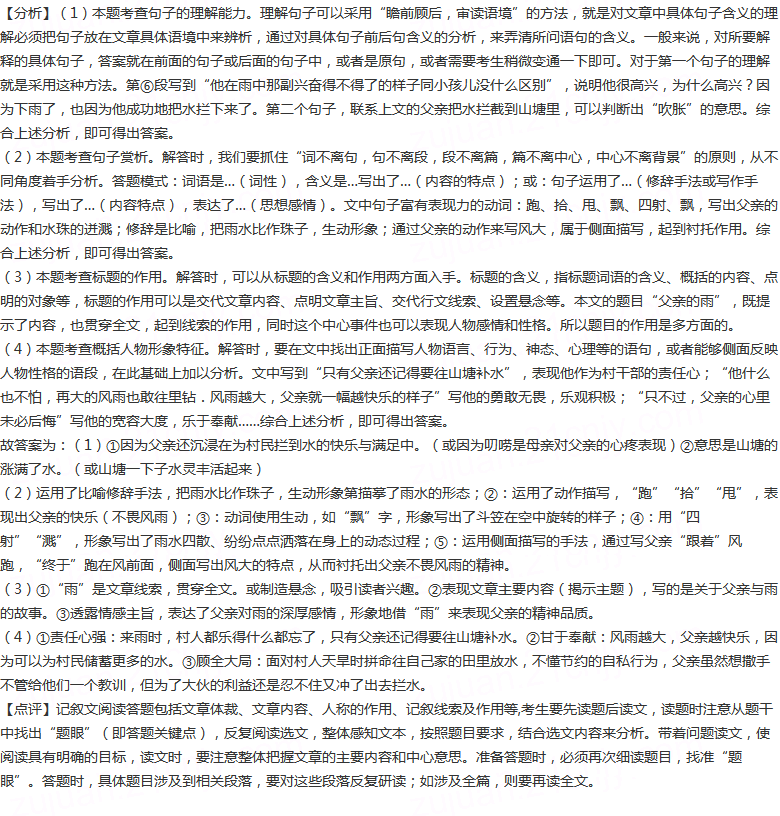 【分析】（1）本题考查句子的理解能力。理解句子可以采用“瞻前顾后，审读语境”的方法，就是对文章中具体句子含义的理解必须把句子放在文章具体语境中来辨析，通过对具体句子前后句含义的分析，来弄清所问语句的含义。一般来说，对所要解释的具体句子，答案就在前面的句子或后面的句子中，或者是原句，或者需要考生稍微变通一下即可。对于第一个句子的理解就是采用这种方法。第⑥段写到“他在雨中那副兴奋得不得了的样子同小孩儿没什么区别”，说明他很高兴，为什么高兴？因为下雨了，也因为他成功地把水拦下来了。第二个句子，联系上文的父亲把水拦截到山塘里，可以判断出“吹胀”的意思。综合上述分析，即可得出答案。
（2）本题考查句子赏析。解答时，我们要抓住“词不离句，句不离段，段不离篇，篇不离中心，中心不离背景”的原则，从不同角度着手分析。答题模式：词语是...（词性），含义是...写出了...（内容的特点）；或：句子运用了...（修辞手法或写作手法），写出了...（内容特点），表达了...（思想感情）。文中句子富有表现力的动词：跑、拾、甩、飘、四射、飘，写出父亲的动作和水珠的迸溅；修辞是比喻，把雨水比作珠子，生动形象；通过父亲的动作来写风大，属于侧面描写，起到衬托作用。综合上述分析，即可得出答案。
（3）本题考查标题的作用。解答时，可以从标题的含义和作用两方面入手。标题的含义，指标题词语的含义、概括的内容、点明的对象等，标题的作用可以是交代文章内容、点明文章主旨、交代行文线索、设置悬念等。本文的题目“父亲的雨”，既提示了内容，也贯穿全文，起到线索的作用，同时这个中心事件也可以表现人物感情和性格。所以题目的作用是多方面的。
（4）本题考查概括人物形象特征。解答时，要在文中找出正面描写人物语言、行为、神态、心理等的语句，或者能够侧面反映人物性格的语段，在此基础上加以分析。文中写到“只有父亲还记得要往山塘补水”，表现他作为村干部的责任心；“他什么也不怕，再大的风雨也敢往里钻．风雨越大，父亲就一幅越快乐的样子”写他的勇敢无畏，乐观积极；“只不过，父亲的心里未必后悔”写他的宽容大度，乐于奉献......综合上述分析，即可得出答案。
故答案为：（1）①因为父亲还沉浸在为村民拦到水的快乐与满足中。（或因为叨唠是母亲对父亲的心疼表现）②意思是山塘的涨满了水。（或山塘一下子水灵丰活起来）
（2）运用了比喻修辞手法，把雨水比作珠子，生动形象第描摹了雨水的形态；②：运用了动作描写，“跑”“拾”“甩”，表现出父亲的快乐（不畏风雨）；③：动词使用生动，如“飘”字，形象写出了斗笠在空中旋转的样子；④：用“四射”“溅”，形象写出了雨水四散、纷纷点点洒落在身上的动态过程；⑤：运用侧面描写的手法，通过写父亲“跟着”风跑，“终于”跑在风前面，侧面写出风大的特点，从而衬托出父亲不畏风雨的精神。
（3）①“雨”是文章线索，贯穿全文。或制造悬念，吸引读者兴趣。②表现文章主要内容（揭示主题），写的是关于父亲与雨的故事。③透露情感主旨，表达了父亲对雨的深厚感情，形象地借“雨”来表现父亲的精神品质。
（4）①责任心强：来雨时，村人都乐得什么都忘了，只有父亲还记得要往山塘补水。②甘于奉献：风雨越大，父亲越快乐，因为可以为村民储蓄更多的水。③顾全大局：面对村人天旱时拼命往自己家的田里放水，不懂节约的自私行为，父亲虽然想撒手不管给他们一个教训，但为了大伙的利益还是忍不住又冲了出去拦水。
【点评】记叙文阅读答题包括文章体裁、文章内容、人称的作用、记叙线索及作用等,考生要先读题后读文，读题时注意从题干中找出“题眼”（即答题关键点），反复阅读选文，整体感知文本，按照题目要求，结合选文内容来分析。带着问题读文，使阅读具有明确的目标，读文时，要注意整体把握文章的主要内容和中心意思。准备答题时，必须再次细读题目，找准“题眼”。答题时，具体题目涉及到相关段落，要对这些段落反复研读；如涉及全篇，则要再读全文。